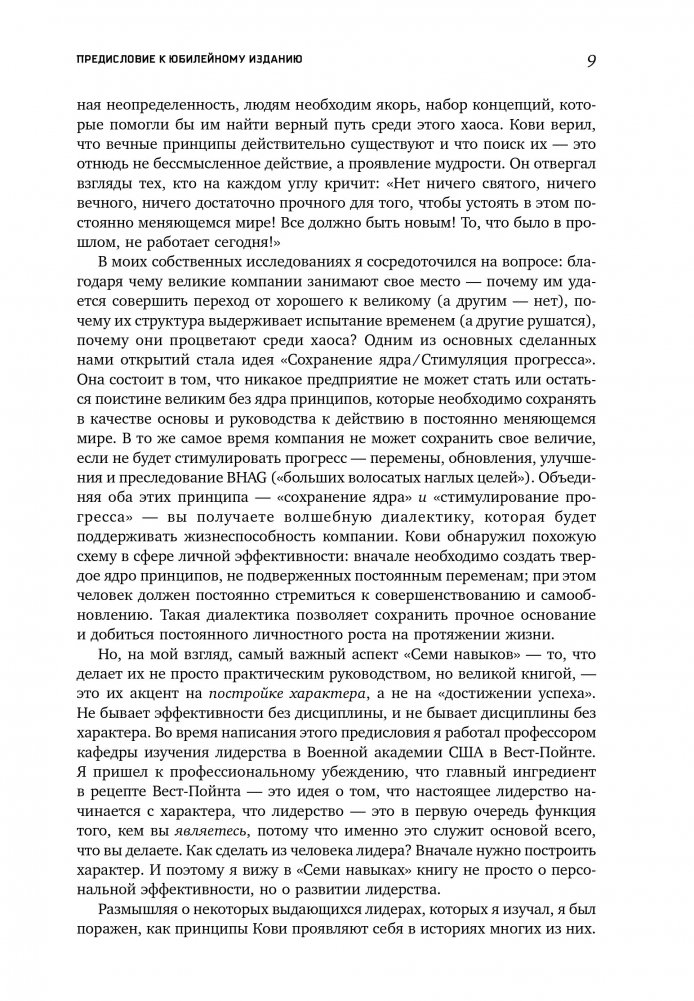 ПРЕДИСЛОВИЕ К ЮБИЛЕЙНОМУ ИЗДАНИЮ 9

ная неопределенность, людям необходим якорь, набор концепций, которые помогли бы им найти верный путь среди этого хаоса. Кови верил, что вечные принципы действительно существуют и что поиск их — это отнюдь не бессмысленное действие, а проявление мудрости. Он отвергал взгляды тех, кто на каждом углу кричит: «Нет ничего святого, ничего вечного, ничего достаточно прочного для того, чтобы устоять в этом постоянно меняющемся мире! Все должно быть новым! То, что было в прошлом, не работает сегодня!»

В моих собственных исследованиях я сосредоточился на вопросе: благодаря чему великие компании занимают свое место — почему им удается совершить переход от хорошего к великому (а другим — нет), почему их структура выдерживает испытание временем (а другие рушатся), почему они процветают среди хаоса? Одним из основных сделанных нами открытий стала идея «Сохранение ядра/Стимуляция прогресса». Она состоит в том, что никакое предприятие не может стать или остаться поистине великим без ядра принципов, которые необходимо сохранять в качестве основы и руководства к действию в постоянно меняющемся мире. В то же самое время компания не может сохранить свое величие, если не будет стимулировать прогресс — перемены, обновления, улучшения и преследование BHAG («больших волосатых наглых целей»). Объединяя оба этих принципа — «сохранение ядра» и «стимулирование прогресса» — вы получаете волшебную диалектику, которая будет поддерживать жизнеспособность компании. Кови обнаружил похожую схему в сфере личной эффективности: вначале необходимо создать твердое ядро принципов, не подверженных постоянным переменам; при этом человек должен постоянно стремиться к совершенствованию и самообновлению. Такая диалектика позволяет сохранить прочное основание и добиться постоянного личностного роста на протяжении жизни.

Но, на мой взгляд, самый важный аспект «Семи навыков» — то, что делает их не просто практическим руководством, но великой книгой, — это их акцент на постройке характера, а не на «достижении успеха». Не бывает эффективности без дисциплины, и не бывает дисциплины без характера. Во время написания этого предисловия я работал профессором кафедры изучения лидерства в Военной академии США в Вест-Пойнте. Я пришел к профессиональному убеждению, что главный ингредиент в рецепте Вест-Пойнта — это идея о том, что настоящее лидерство начинается с характера, что лидерство — это в первую очередь функция того, кем вы являетесь, потому что именно это служит основой всего, что вы делаете. Как сделать из человека лидера? Вначале нужно построить характер. И поэтому я вижу в «Семи навыках» книгу не просто о персональной эффективности, но о развитии лидерства.

Размышляя о некоторых выдающихся лидерах, которых я изучал, я был поражен, как принципы Кови проявляют себя в историях многих из них.